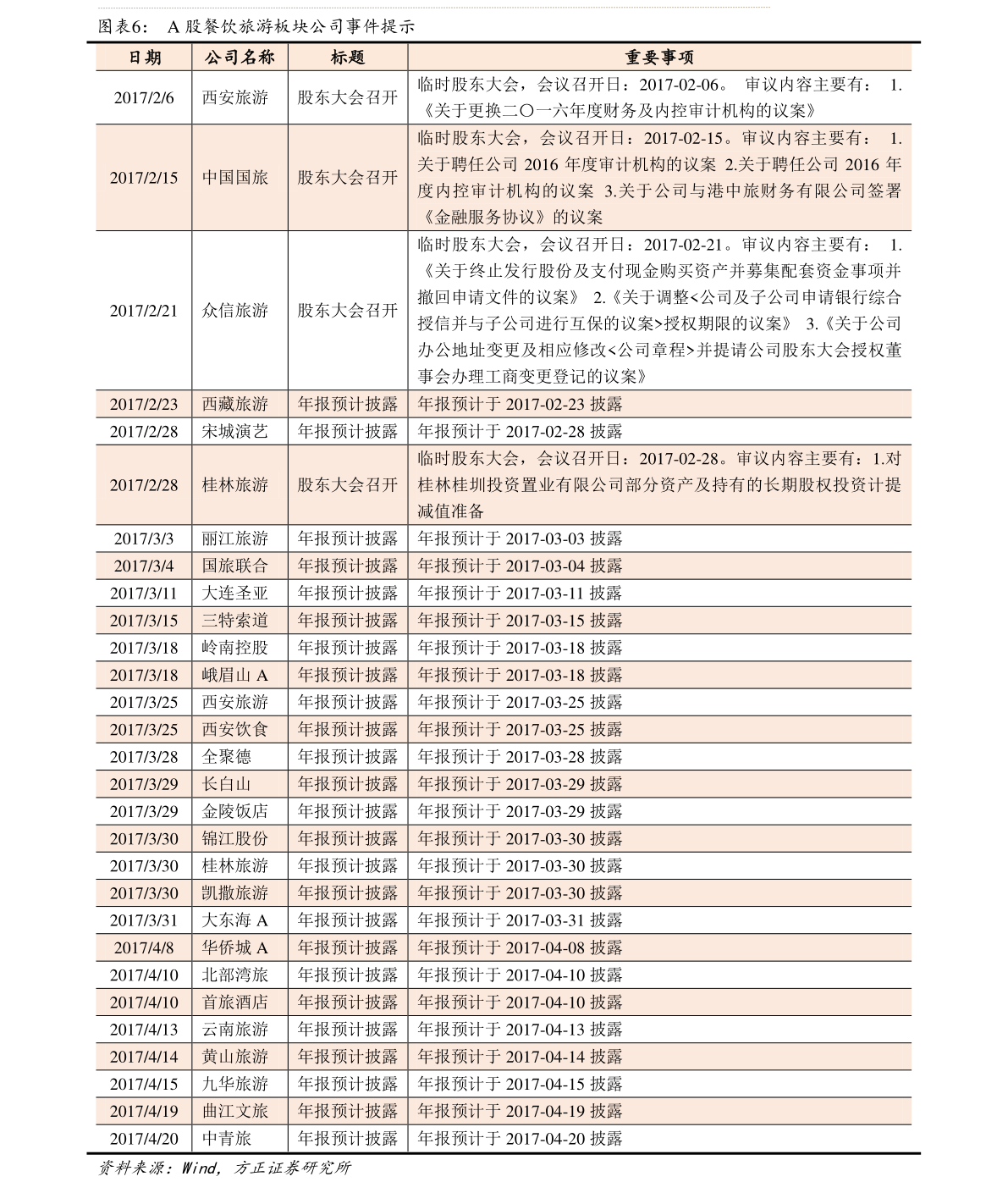 图表6： A 股餐饮旅游板块公司事件提示

| 日期 | 公司名称 | 标题 | 重要事项 |
|---|---|---|---|
| 2017/2/6 | 西安旅游 | 股东大会召开 | 临时股东大会，会议召开日：2017-02-06。 审议内容主要有： 1.《关于更换二〇一六年度财务及内控审计机构的议案》 |
| 2017/2/15 | 中国国旅 | 股东大会召开 | 临时股东大会，会议召开日：2017-02-15。审议内容主要有： 1.关于聘任公司 2016 年度审计机构的议案 2.关于聘任公司 2016 年度内控审计机构的议案 3.关于公司与港中旅财务有限公司签署《金融服务协议》的议案 |
| 2017/2/21 | 众信旅游 | 股东大会召开 | 临时股东大会，会议召开日：2017-02-21。审议内容主要有： 1.《关于终止发行股份及支付现金购买资产并募集配套资金事项并撤回申请文件的议案》 2.《关于调整<公司及子公司申请银行综合授信并与子公司进行互保的议案>授权期限的议案》 3.《关于公司办公地址变更及相应修改<公司章程>并提请公司股东大会授权董事会办理工商变更登记的议案》 |
| 2017/2/23 | 西藏旅游 | 年报预计披露 | 年报预计于 2017-02-23 披露 |
| 2017/2/28 | 宋城演艺 | 年报预计披露 | 年报预计于 2017-02-28 披露 |
| 2017/2/28 | 桂林旅游 | 股东大会召开 | 临时股东大会，会议召开日：2017-02-28。审议内容主要有：1.对桂林桂圳投资置业有限公司部分资产及持有的长期股权投资计提减值准备 |
| 2017/3/3 | 丽江旅游 | 年报预计披露 | 年报预计于 2017-03-03 披露 |
| 2017/3/4 | 国旅联合 | 年报预计披露 | 年报预计于 2017-03-04 披露 |
| 2017/3/11 | 大连圣亚 | 年报预计披露 | 年报预计于 2017-03-11 披露 |
| 2017/3/15 | 三特索道 | 年报预计披露 | 年报预计于 2017-03-15 披露 |
| 2017/3/18 | 岭南控股 | 年报预计披露 | 年报预计于 2017-03-18 披露 |
| 2017/3/18 | 峨眉山 A | 年报预计披露 | 年报预计于 2017-03-18 披露 |
| 2017/3/25 | 西安旅游 | 年报预计披露 | 年报预计于 2017-03-25 披露 |
| 2017/3/25 | 西安饮食 | 年报预计披露 | 年报预计于 2017-03-25 披露 |
| 2017/3/28 | 全聚德 | 年报预计披露 | 年报预计于 2017-03-28 披露 |
| 2017/3/29 | 长白山 | 年报预计披露 | 年报预计于 2017-03-29 披露 |
| 2017/3/29 | 金陵饭店 | 年报预计披露 | 年报预计于 2017-03-29 披露 |
| 2017/3/30 | 锦江股份 | 年报预计披露 | 年报预计于 2017-03-30 披露 |
| 2017/3/30 | 桂林旅游 | 年报预计披露 | 年报预计于 2017-03-30 披露 |
| 2017/3/30 | 凯撒旅游 | 年报预计披露 | 年报预计于 2017-03-30 披露 |
| 2017/3/31 | 大东海 A | 年报预计披露 | 年报预计于 2017-03-31 披露 |
| 2017/4/8 | 华侨城 A | 年报预计披露 | 年报预计于 2017-04-08 披露 |
| 2017/4/10 | 北部湾旅 | 年报预计披露 | 年报预计于 2017-04-10 披露 |
| 2017/4/10 | 首旅酒店 | 年报预计披露 | 年报预计于 2017-04-10 披露 |
| 2017/4/13 | 云南旅游 | 年报预计披露 | 年报预计于 2017-04-13 披露 |
| 2017/4/14 | 黄山旅游 | 年报预计披露 | 年报预计于 2017-04-14 披露 |
| 2017/4/15 | 九华旅游 | 年报预计披露 | 年报预计于 2017-04-15 披露 |
| 2017/4/19 | 曲江文旅 | 年报预计披露 | 年报预计于 2017-04-19 披露 |
| 2017/4/20 | 中青旅 | 年报预计披露 | 年报预计于 2017-04-20 披露 |

资料来源：Wind，方正证券研究所